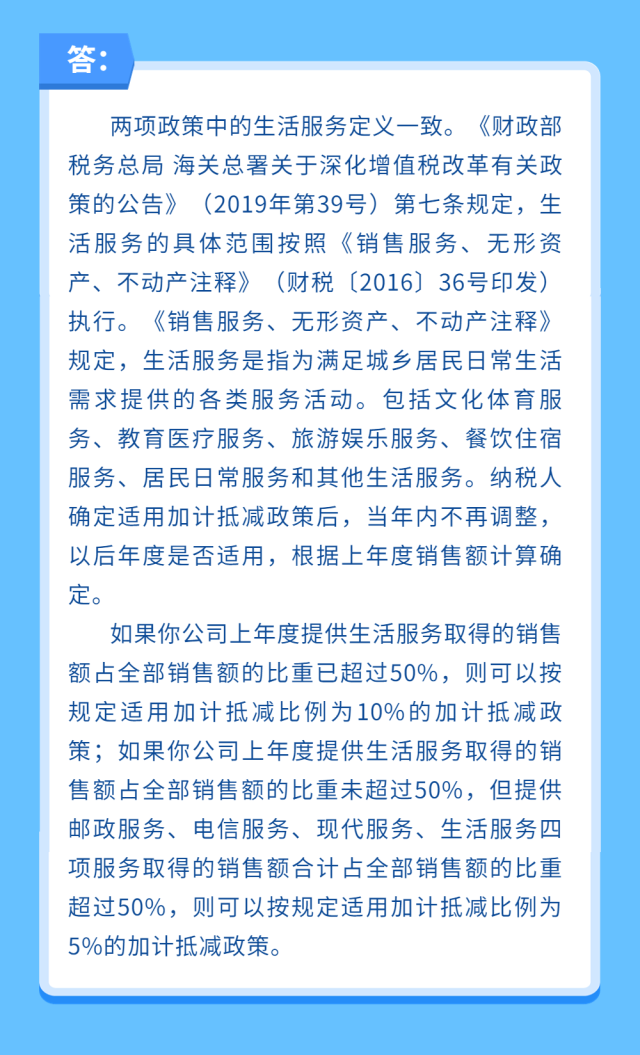 答:

两项政策中的生活服务定义一致。《财政部 税务总局 海关总署关于深化增值税改革有关政策的公告》（2019年第39号）第七条规定，生活服务的具体范围按照《销售服务、无形资产、不动产注释》（财税〔2016〕36号印发）执行。《销售服务、无形资产、不动产注释》规定，生活服务是指为满足城乡居民日常生活需求提供的各类服务活动。包括文化体育服务、教育医疗服务、旅游娱乐服务、餐饮住宿服务、居民日常服务和其他生活服务。纳税人确定适用加计抵减政策后，当年内不再调整，以后年度是否适用，根据上年度销售额计算确定。

如果你公司上年度提供生活服务取得的销售额占全部销售额的比重已超过50%，则可以按规定适用加计抵减比例为10%的加计抵减政策；如果你公司上年度提供生活服务取得的销售额占全部销售额的比重未超过50%，但提供邮政服务、电信服务、现代服务、生活服务四项服务取得的销售额合计占全部销售额的比重超过50%，则可以按规定适用加计抵减比例为5%的加计抵减政策。